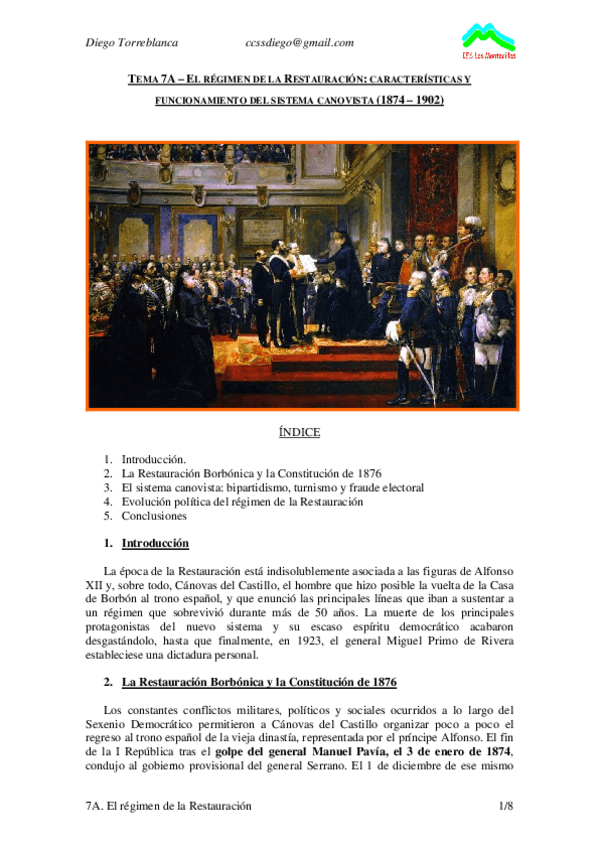 Diego Torreblanca ccssdiego@gmail.com

IES Los Montecillos

TEMA 7A – EL RÉGIMEN DE LA RESTAURACIÓN: CARACTERÍSTICAS Y FUNCIONAMIENTO DEL SISTEMA CANOVISTA (1874 – 1902)

ÍNDICE

1. Introducción.
2. La Restauración Borbónica y la Constitución de 1876
3. El sistema canovista: bipartidismo, turnismo y fraude electoral
4. Evolución política del régimen de la Restauración
5. Conclusiones

1. Introducción

La época de la Restauración está indisolublemente asociada a las figuras de Alfonso XII y, sobre todo, Cánovas del Castillo, el hombre que hizo posible la vuelta de la Casa de Borbón al trono español, y que enunció las principales líneas que iban a sustentar a un régimen que sobrevivió durante más de 50 años. La muerte de los principales protagonistas del nuevo sistema y su escaso espíritu democrático acabaron desgastándolo, hasta que finalmente, en 1923, el general Miguel Primo de Rivera estableciese una dictadura personal.

2. La Restauración Borbónica y la Constitución de 1876

Los constantes conflictos militares, políticos y sociales ocurridos a lo largo del Sexenio Democrático permitieron a Cánovas del Castillo organizar poco a poco el regreso al trono español de la vieja dinastía, representada por el príncipe Alfonso. El fin de la I República tras el golpe del general Manuel Pavía, el 3 de enero de 1874, condujo al gobierno provisional del general Serrano. El 1 de diciembre de ese mismo

7A. El régimen de la Restauración 1/8